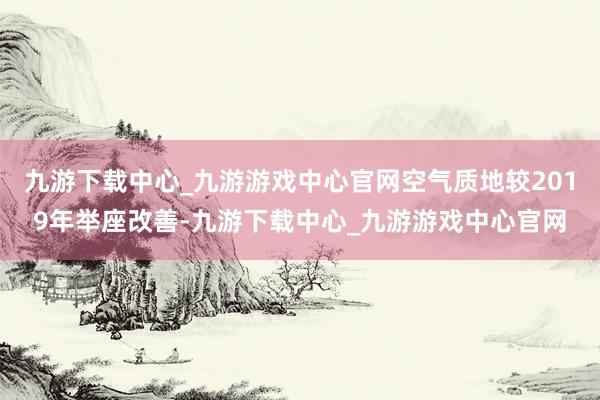 九游下载中心_九游游戏中心官网空气质地较2019年举座改善-九游下载中心_九游游戏中心官网